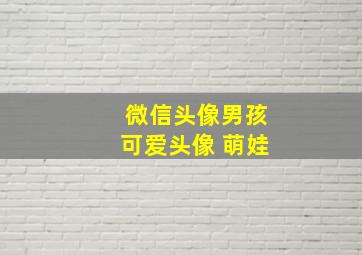 微信头像男孩
可爱头像 萌娃